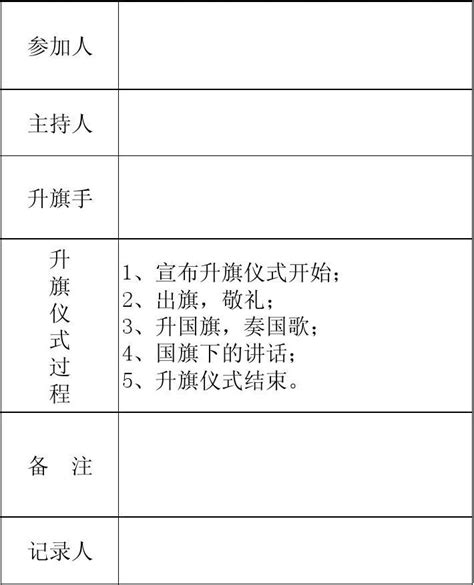 | 参加人 | |
|---|---|
| 主持人 | |
| 升旗手 | |
| 升旗仪式过程 | 1、宣布升旗仪式开始；<br>2、出旗，敬礼；<br>3、升国旗，奏国歌；<br>4、国旗下的讲话；<br>5、升旗仪式结束。 |
| 备　注 | |
| 记录人 | |